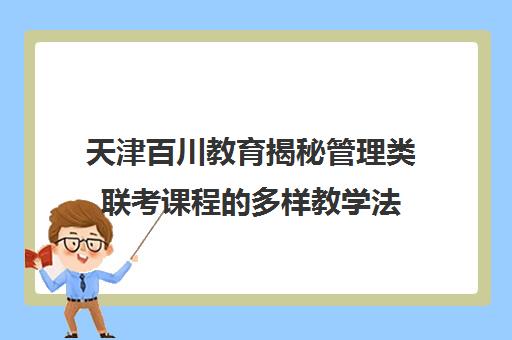 天津百川教育揭秘管理类联考课程的多样教学法